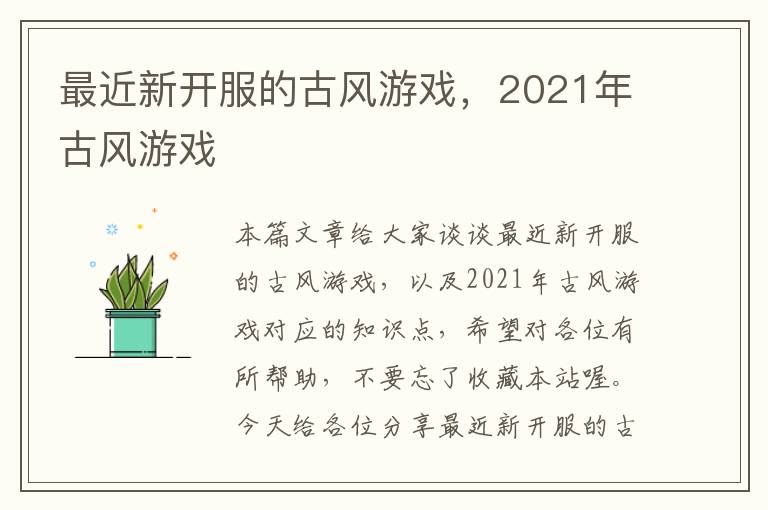 最近新开服的古风游戏，2021年古风游戏

本篇文章给大家谈谈最近新开服的古风游戏，以及2021年古风游戏对应的知识点，希望对各位有所帮助，不要忘了收藏本站喔。今天给各位分享最近新开服的古